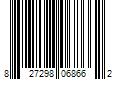 8 27298 06866 2